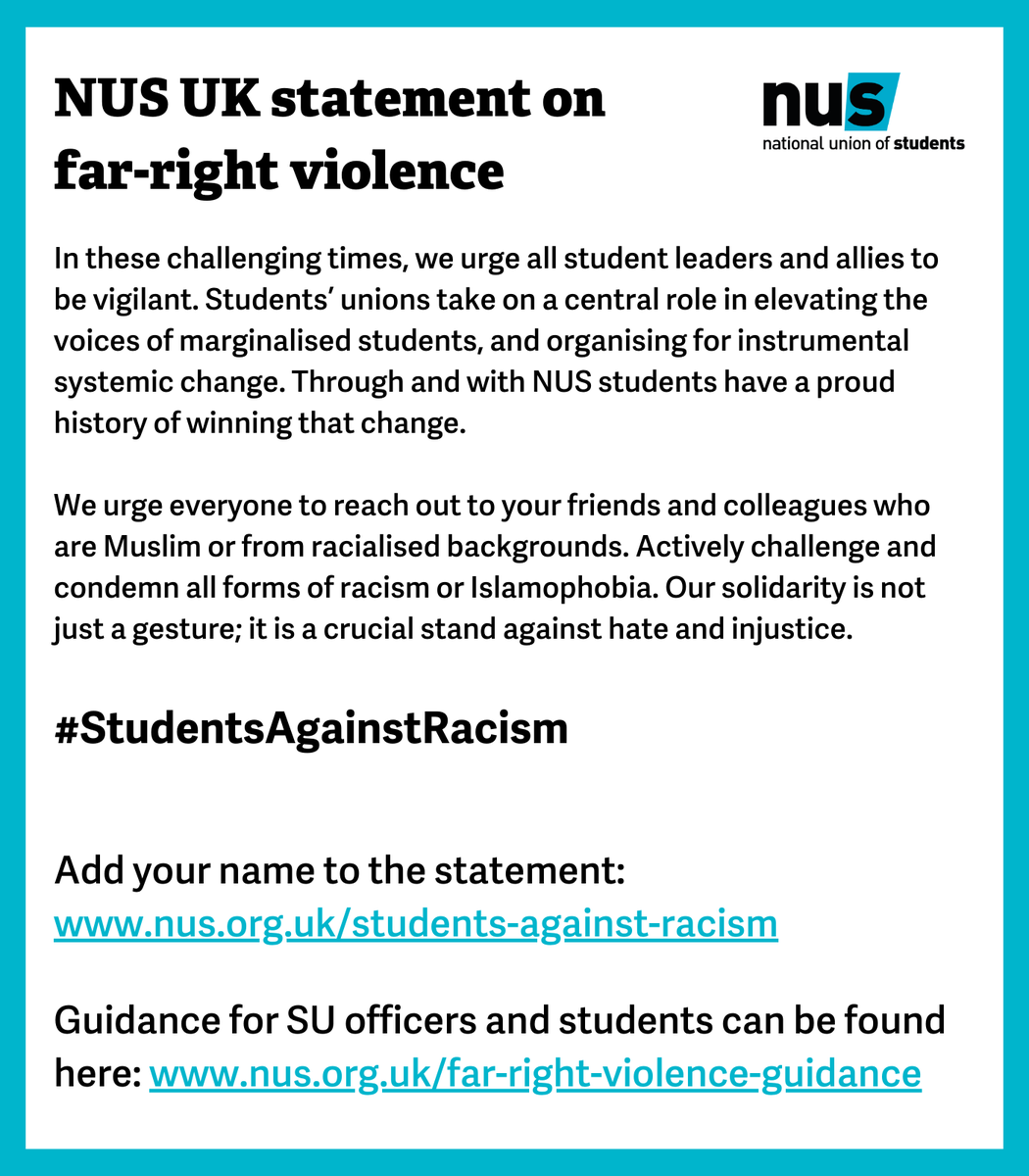 NUS UK statement on far-right violence

nus
national union of students

In these challenging times, we urge all student leaders and allies to be vigilant. Students' unions take on a central role in elevating the voices of marginalised students, and organising for instrumental systemic change. Through and with NUS students have a proud history of winning that change.

We urge everyone to reach out to your friends and colleagues who are Muslim or from racialised backgrounds. Actively challenge and condemn all forms of racism or Islamophobia. Our solidarity is not just a gesture; it is a crucial stand against hate and injustice.

#StudentsAgainstRacism

Add your name to the statement: www.nus.org.uk/students-against-racism

Guidance for SU officers and students can be found here: www.nus.org.uk/far-right-violence-guidance